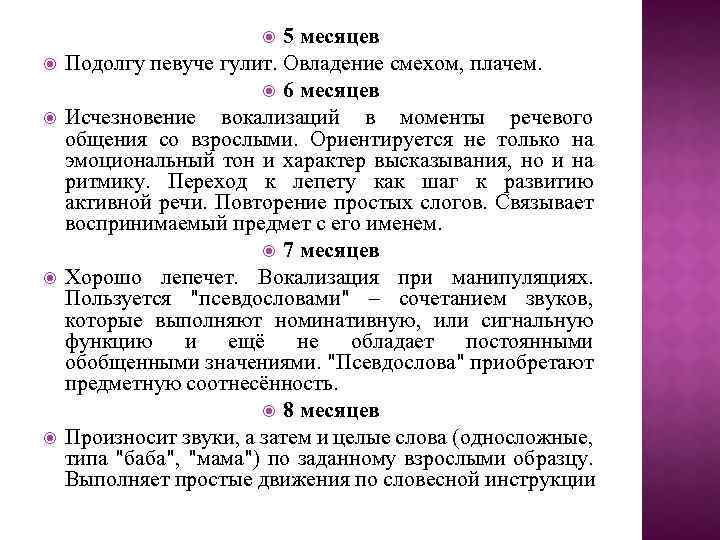 5 месяцев

Подолгу певуче гулит. Овладение смехом, плачем.

6 месяцев

Исчезновение вокализаций в моменты речевого общения со взрослыми. Ориентируется не только на эмоциональный тон и характер высказывания, но и на ритмику. Переход к лепету как шаг к развитию активной речи. Повторение простых слогов. Связывает воспринимаемый предмет с его именем.

7 месяцев

Хорошо лепечет. Вокализация при манипуляциях. Пользуется "псевдословами" – сочетанием звуков, которые выполняют номинативную, или сигнальную функцию и ещё не обладает постоянными обобщенными значениями. "Псевдослова" приобретают предметную соотнесённость.

8 месяцев

Произносит звуки, а затем и целые слова (односложные, типа "баба", "мама") по заданному взрослыми образцу. Выполняет простые движения по словесной инструкции